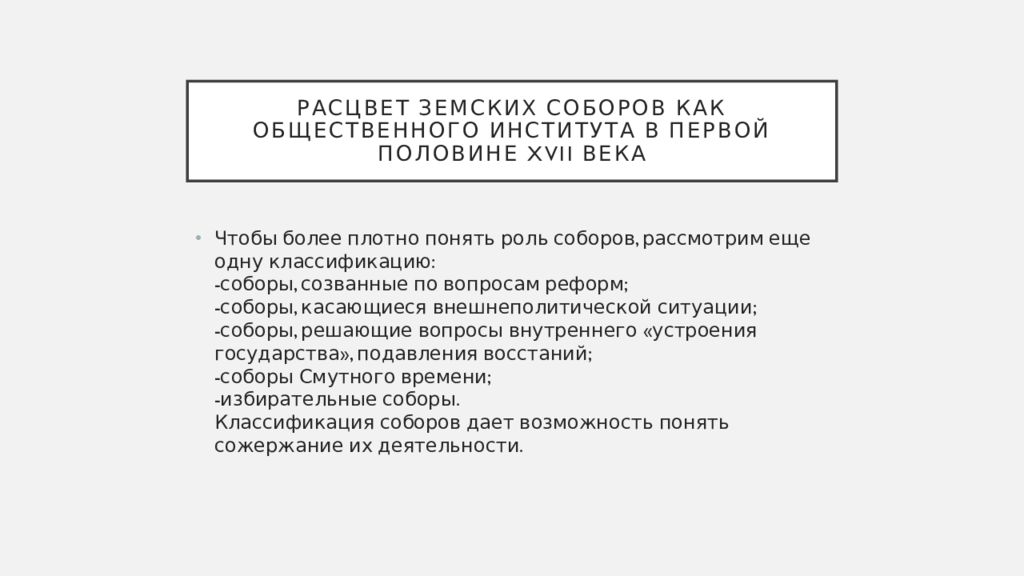 РАСЦВЕТ ЗЕМСКИХ СОБОРОВ КАК ОБЩЕСТВЕННОГО ИНСТИТУТА В ПЕРВОЙ ПОЛОВИНЕ XVII ВЕКА

• Чтобы более плотно понять роль соборов, рассмотрим еще одну классификацию:
-соборы, созванные по вопросам реформ;
-соборы, касающиеся внешнеполитической ситуации;
-соборы, решающие вопросы внутреннего «устроения государства», подавления восстаний;
-соборы Смутного времени;
-избирательные соборы.
Классификация соборов дает возможность понять сожержание их деятельности.